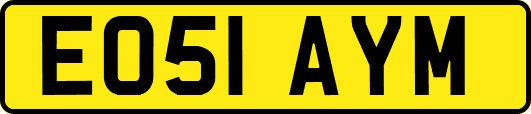 EO51 AYM